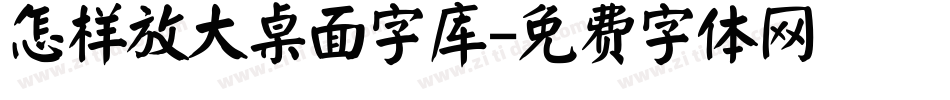 怎样放大桌面字库-免费字体网